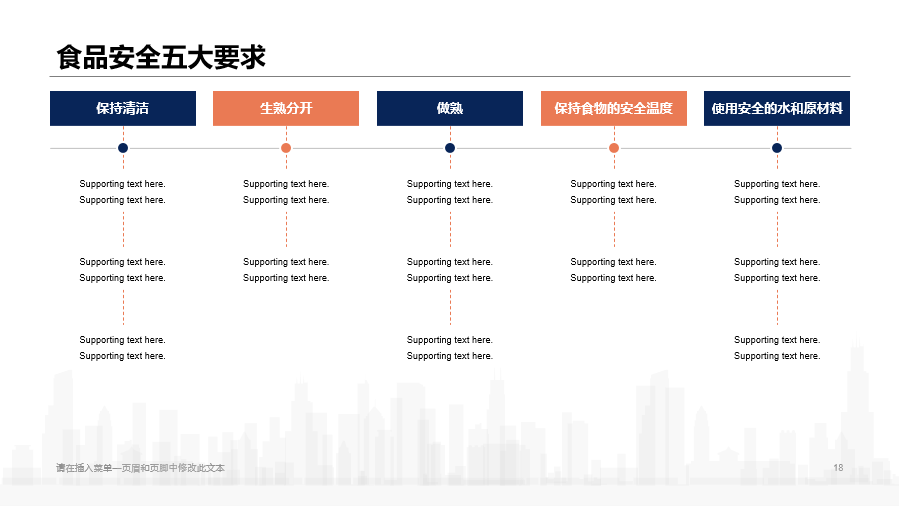 食品安全五大要求

保持清洁

Supporting text here.
Supporting text here.

Supporting text here.
Supporting text here.

Supporting text here.
Supporting text here.

生熟分开

Supporting text here.
Supporting text here.

Supporting text here.
Supporting text here.

做熟

Supporting text here.
Supporting text here.

Supporting text here.
Supporting text here.

Supporting text here.
Supporting text here.

保持食物的安全温度

Supporting text here.
Supporting text here.

Supporting text here.
Supporting text here.

使用安全的水和原材料

Supporting text here.
Supporting text here.

Supporting text here.
Supporting text here.

Supporting text here.
Supporting text here.

请在插入菜单—页眉和页脚中修改此文本

18